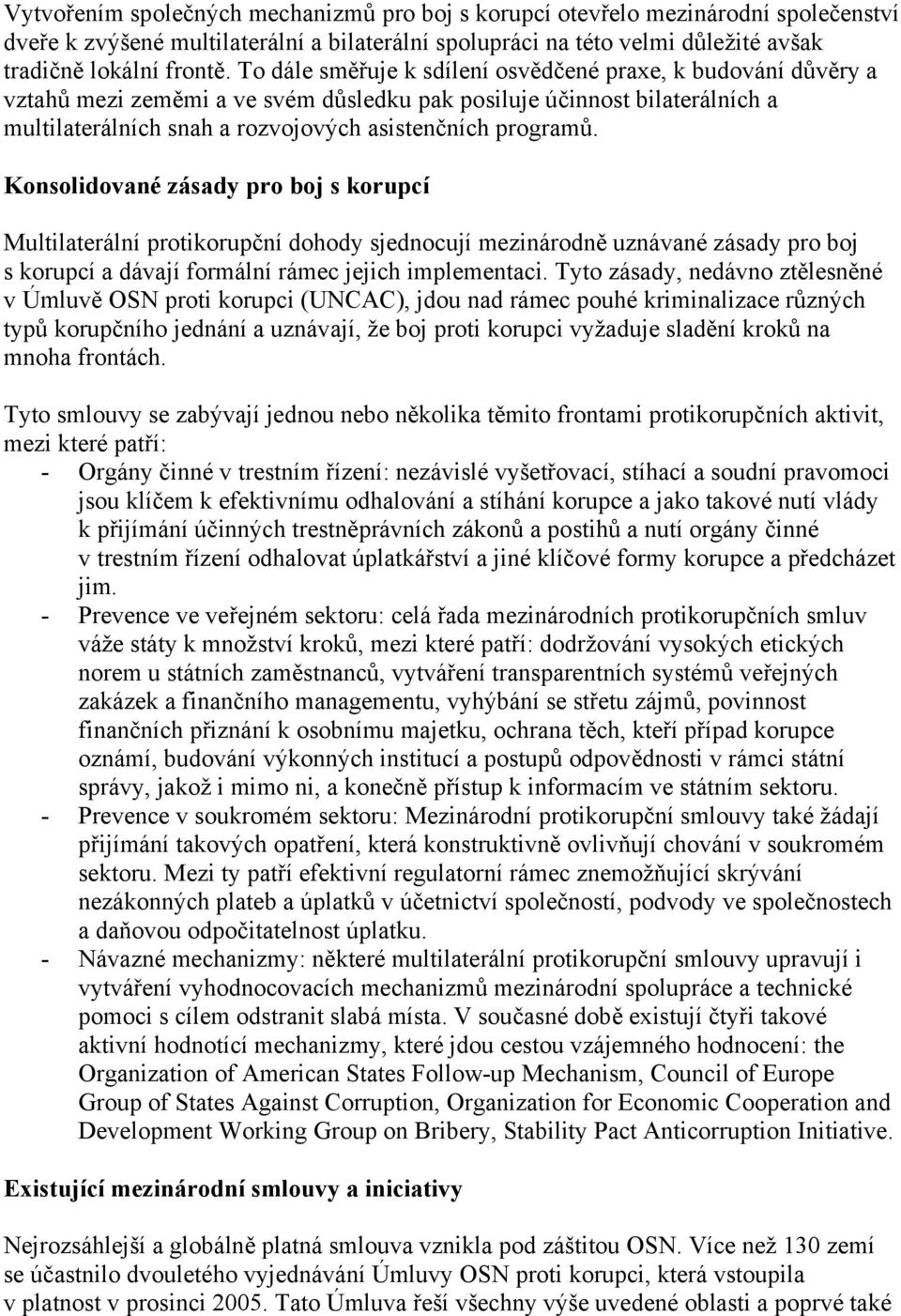 Vytvořením společných mechanizmů pro boj s korupcí otevřelo mezinárodní společenství dveře k zvýšené multilaterální a bilaterální spolupráci na této velmi důležité avšak tradičně lokální frontě. To dále směřuje k sdílení osvědčené praxe, k budování důvěry a vztahů mezi zeměmi a ve svém důsledku pak posiluje účinnost bilaterálních a multilaterálních snah a rozvojových asistenčních programů.

Konsolidované zásady pro boj s korupcí

Multilaterální protikorupční dohody sjednocují mezinárodně uznávané zásady pro boj s korupcí a dávají formální rámec jejich implementaci. Tyto zásady, nedávno ztělesněné v Úmluvě OSN proti korupci (UNCAC), jdou nad rámec pouhé kriminalizace různých typů korupčního jednání a uznávají, že boj proti korupci vyžaduje sladění kroků na mnoha frontách.

Tyto smlouvy se zabývají jednou nebo několika těmito frontami protikorupčních aktivit, mezi které patří:
- Orgány činné v trestním řízení: nezávislé vyšetřovací, stíhací a soudní pravomoci jsou klíčem k efektivnímu odhalování a stíhání korupce a jako takové nutí vlády k přijímání účinných trestněprávních zákonů a postihů a nutí orgány činné v trestním řízení odhalovat úplatkářství a jiné klíčové formy korupce a předcházet jim.
- Prevence ve veřejném sektoru: celá řada mezinárodních protikorupčních smluv váže státy k množství kroků, mezi které patří: dodržování vysokých etických norem u státních zaměstnanců, vytváření transparentních systémů veřejných zakázek a finančního managementu, vyhýbání se střetu zájmů, povinnost finančních přiznání k osobnímu majetku, ochrana těch, kteří případ korupce oznámí, budování výkonných institucí a postupů odpovědnosti v rámci státní správy, jakož i mimo ni, a konečně přístup k informacím ve státním sektoru.
- Prevence v soukromém sektoru: Mezinárodní protikorupční smlouvy také žádají přijímání takových opatření, která konstruktivně ovlivňují chování v soukromém sektoru. Mezi ty patří efektivní regulatorní rámec znemožňující skrývání nezákonných plateb a úplatků v účetnictví společností, podvody ve společnostech a daňovou odpočitatelnost úplatku.
- Návazné mechanizmy: některé multilaterální protikorupční smlouvy upravují i vytváření vyhodnocovacích mechanizmů mezinárodní spolupráce a technické pomoci s cílem odstranit slabá místa. V současné době existují čtyři takové aktivní hodnotící mechanizmy, které jdou cestou vzájemného hodnocení: the Organization of American States Follow-up Mechanism, Council of Europe Group of States Against Corruption, Organization for Economic Cooperation and Development Working Group on Bribery, Stability Pact Anticorruption Initiative.

Existující mezinárodní smlouvy a iniciativy

Nejrozsáhlejší a globálně platná smlouva vznikla pod záštitou OSN. Více než 130 zemí se účastnilo dvouletého vyjednávání Úmluvy OSN proti korupci, která vstoupila v platnost v prosinci 2005. Tato Úmluva řeší všechny výše uvedené oblasti a poprvé také